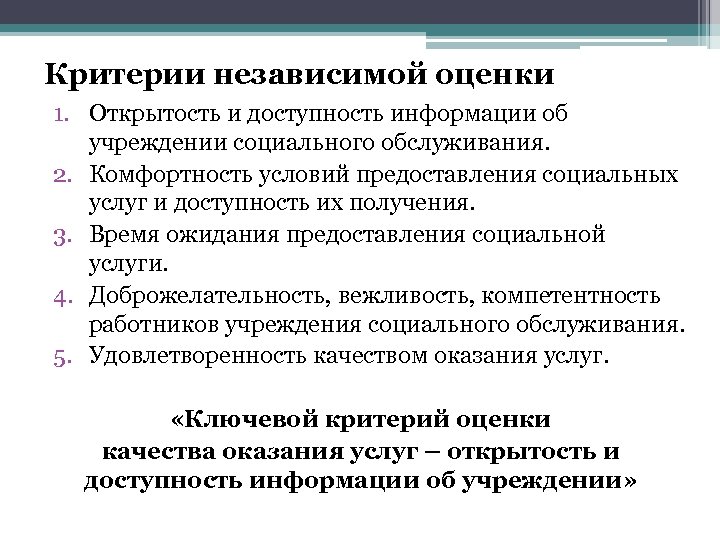 Критерии независимой оценки

1. Открытость и доступность информации об учреждении социального обслуживания.
2. Комфортность условий предоставления социальных услуг и доступность их получения.
3. Время ожидания предоставления социальной услуги.
4. Доброжелательность, вежливость, компетентность работников учреждения социального обслуживания.
5. Удовлетворенность качеством оказания услуг.

«Ключевой критерий оценки качества оказания услуг – открытость и доступность информации об учреждении»